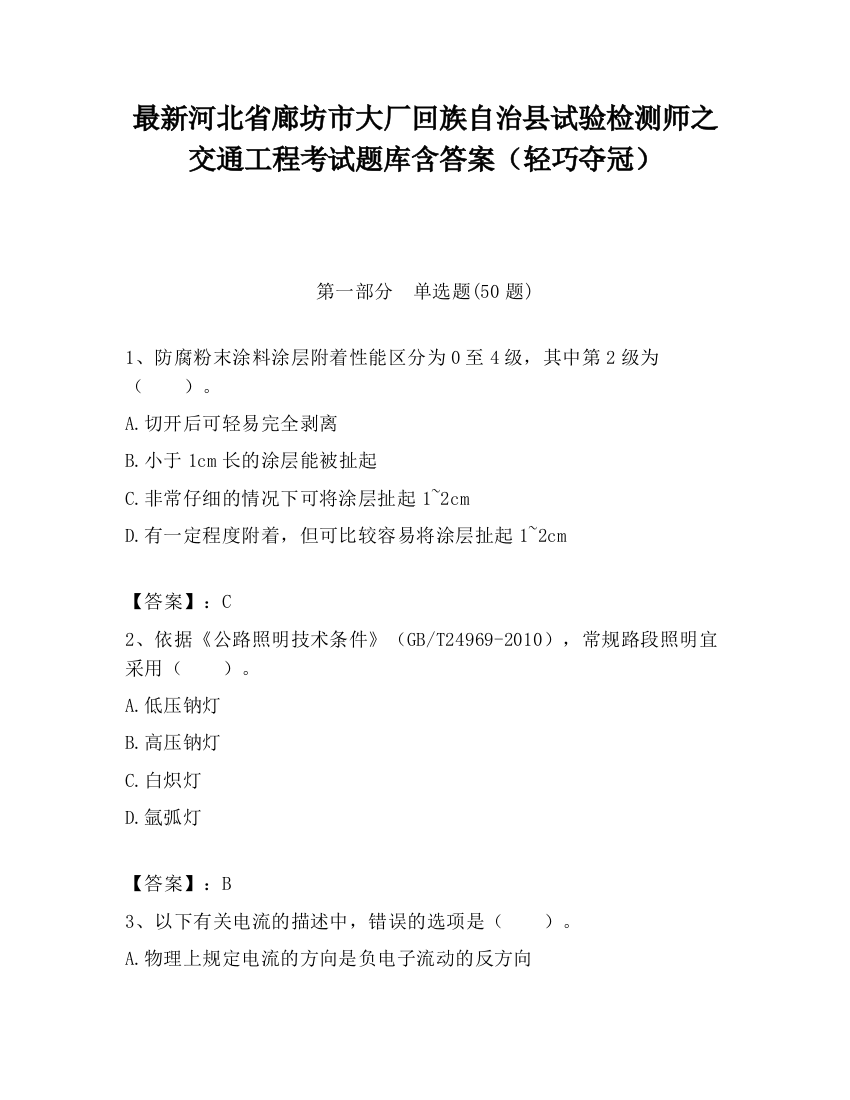 最新河北省廊坊市大厂回族自治县试验检测师之交通工程考试题库含答案（轻巧夺冠）

第一部分　单选题(50 题)

1、防腐粉末涂料涂层附着性能区分为 0 至 4 级，其中第 2 级为（　　）。

A.切开后可轻易完全剥离

B.小于 1cm 长的涂层能被扯起

C.非常仔细的情况下可将涂层扯起 1~2cm

D.有一定程度附着，但可比较容易将涂层扯起 1~2cm

【答案】：C

2、依据《公路照明技术条件》（GB/T24969-2010），常规路段照明宜采用（　　）。

A.低压钠灯

B.高压钠灯

C.白炽灯

D.氙弧灯

【答案】：B

3、以下有关电流的描述中，错误的选项是（　　）。

A.物理上规定电流的方向是负电子流动的反方向